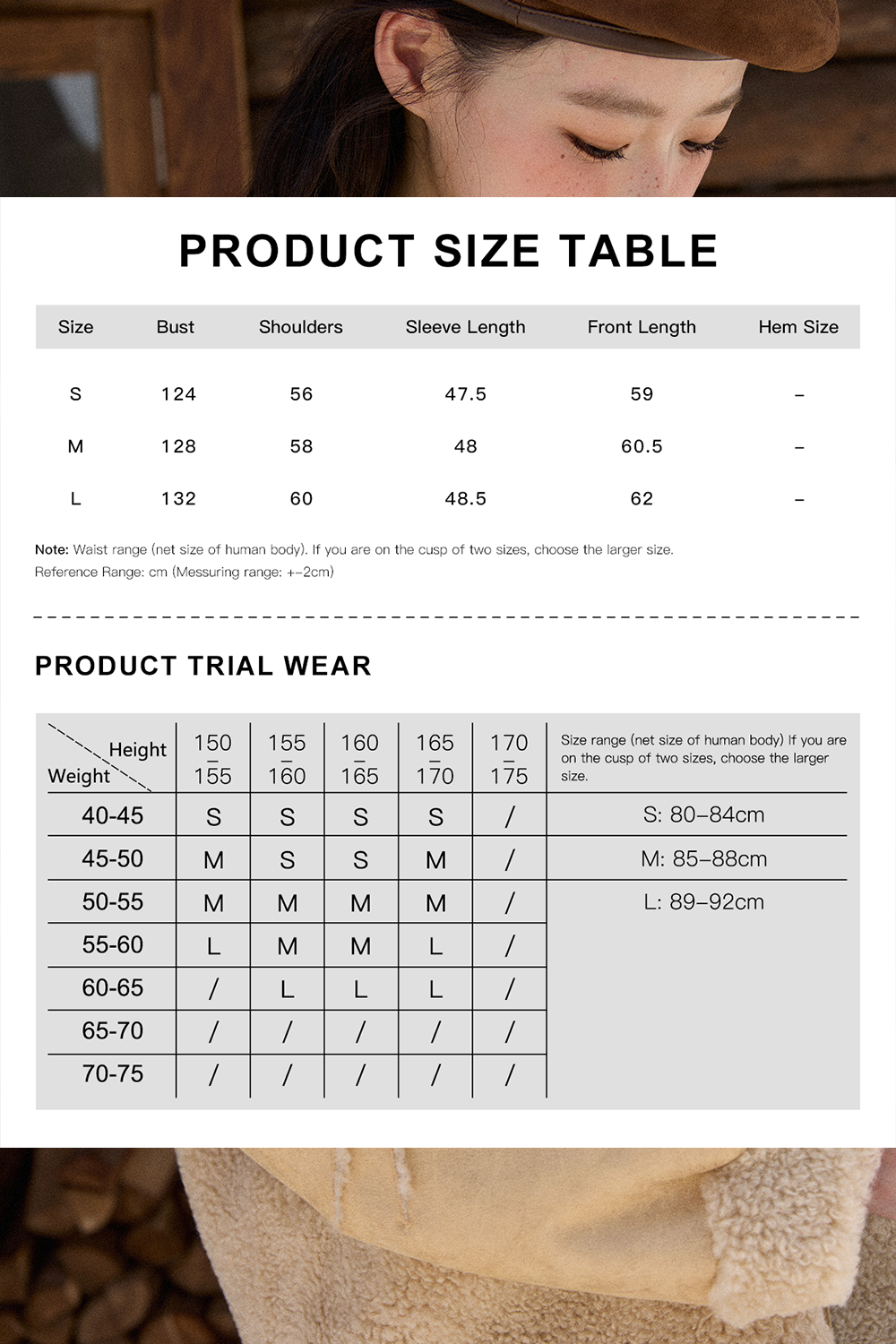 PRODUCT SIZE TABLE

| Size | Bust | Shoulders | Sleeve Length | Front Length | Hem Size |
|---|---|---|---|---|---|
| S | 124 | 56 | 47.5 | 59 | – |
| M | 128 | 58 | 48 | 60.5 | – |
| L | 132 | 60 | 48.5 | 62 | – |

Note: Waist range (net size of human body). If you are on the cusp of two sizes, choose the larger size.
Reference Range: cm (Messuring range: +–2cm)

PRODUCT TRIAL WEAR

| Height / Weight | 150 – 155 | 155 – 160 | 160 – 165 | 165 – 170 | 170 – 175 | Size range (net size of human body) If you are on the cusp of two sizes, choose the larger size. |
|---|---|---|---|---|---|---|
| 40-45 | S | S | S | S | / | S: 80–84cm |
| 45-50 | M | S | S | M | / | M: 85–88cm |
| 50-55 | M | M | M | M | / | L: 89–92cm |
| 55-60 | L | M | M | L | / | |
| 60-65 | / | L | L | L | / | |
| 65-70 | / | / | / | / | / | |
| 70-75 | / | / | / | / | / | |